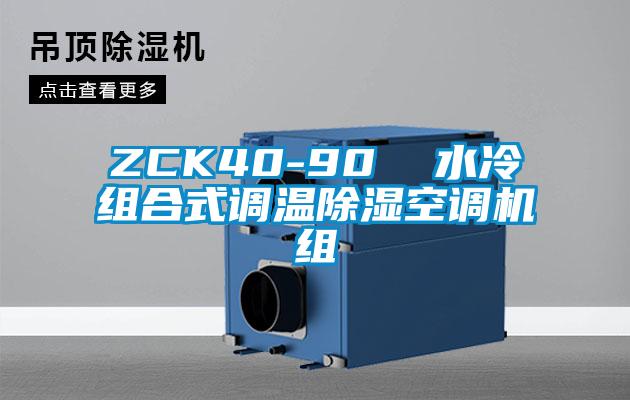 吊顶除湿机

点击查看更多

ZCK40-90　水冷组合式调温除湿空调机组